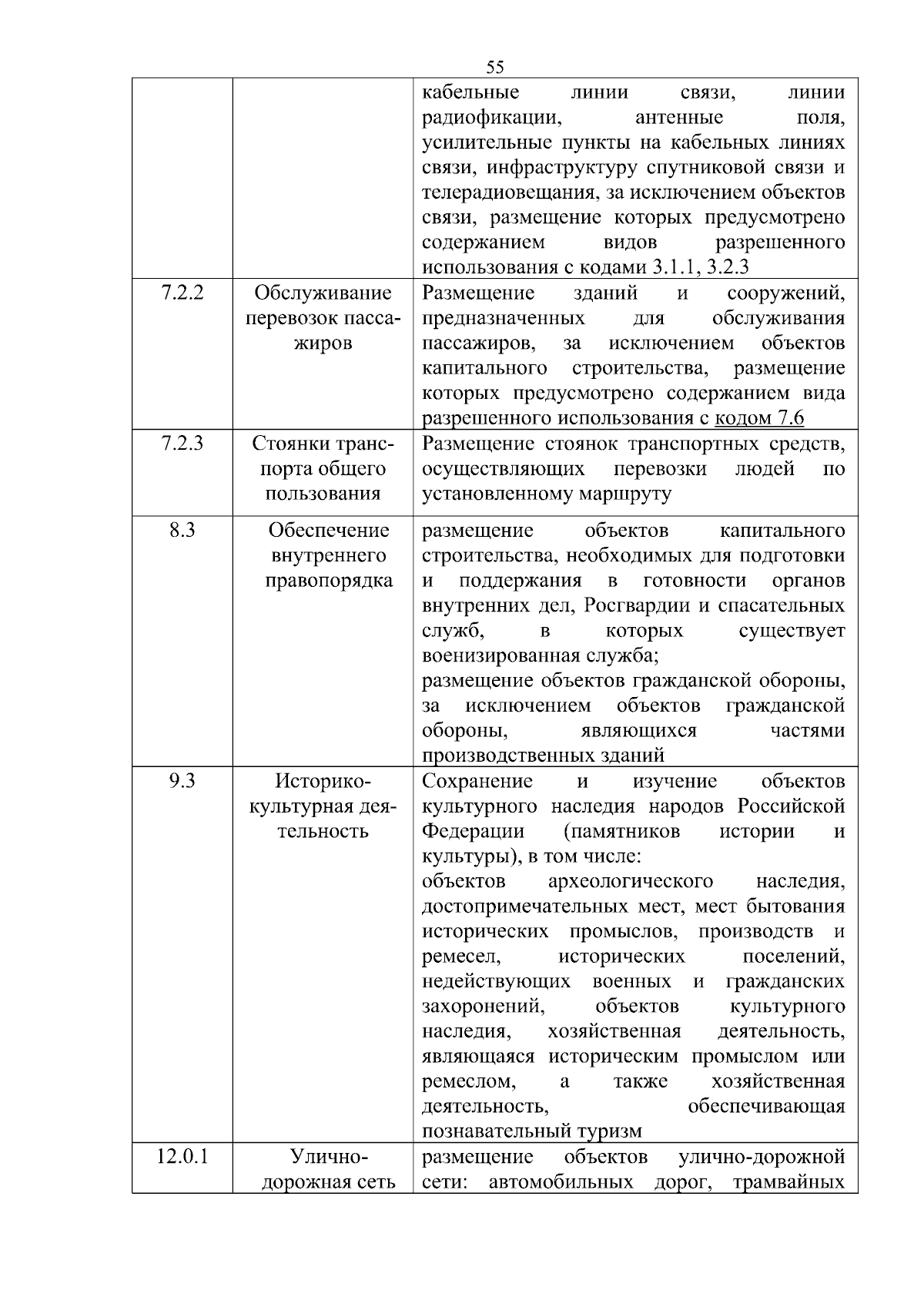 55

|  |  |  |
|---|---|---|
|  |  | кабельные линии связи, линии радиофикации, антенные поля, усилительные пункты на кабельных линиях связи, инфраструктуру спутниковой связи и телерадиовещания, за исключением объектов связи, размещение которых предусмотрено содержанием видов разрешенного использования с кодами 3.1.1, 3.2.3 |
| 7.2.2 | Обслуживание перевозок пассажиров | Размещение зданий и сооружений, предназначенных для обслуживания пассажиров, за исключением объектов капитального строительства, размещение которых предусмотрено содержанием вида разрешенного использования с кодом 7.6 |
| 7.2.3 | Стоянки транспорта общего пользования | Размещение стоянок транспортных средств, осуществляющих перевозки людей по установленному маршруту |
| 8.3 | Обеспечение внутреннего правопорядка | размещение объектов капитального строительства, необходимых для подготовки и поддержания в готовности органов внутренних дел, Росгвардии и спасательных служб, в которых существует военизированная служба; размещение объектов гражданской обороны, за исключением объектов гражданской обороны, являющихся частями производственных зданий |
| 9.3 | Историко-культурная деятельность | Сохранение и изучение объектов культурного наследия народов Российской Федерации (памятников истории и культуры), в том числе: объектов археологического наследия, достопримечательных мест, мест бытования исторических промыслов, производств и ремесел, исторических поселений, недействующих военных и гражданских захоронений, объектов культурного наследия, хозяйственная деятельность, являющаяся историческим промыслом или ремеслом, а также хозяйственная деятельность, обеспечивающая познавательный туризм |
| 12.0.1 | Улично-дорожная сеть | размещение объектов улично-дорожной сети: автомобильных дорог, трамвайных |